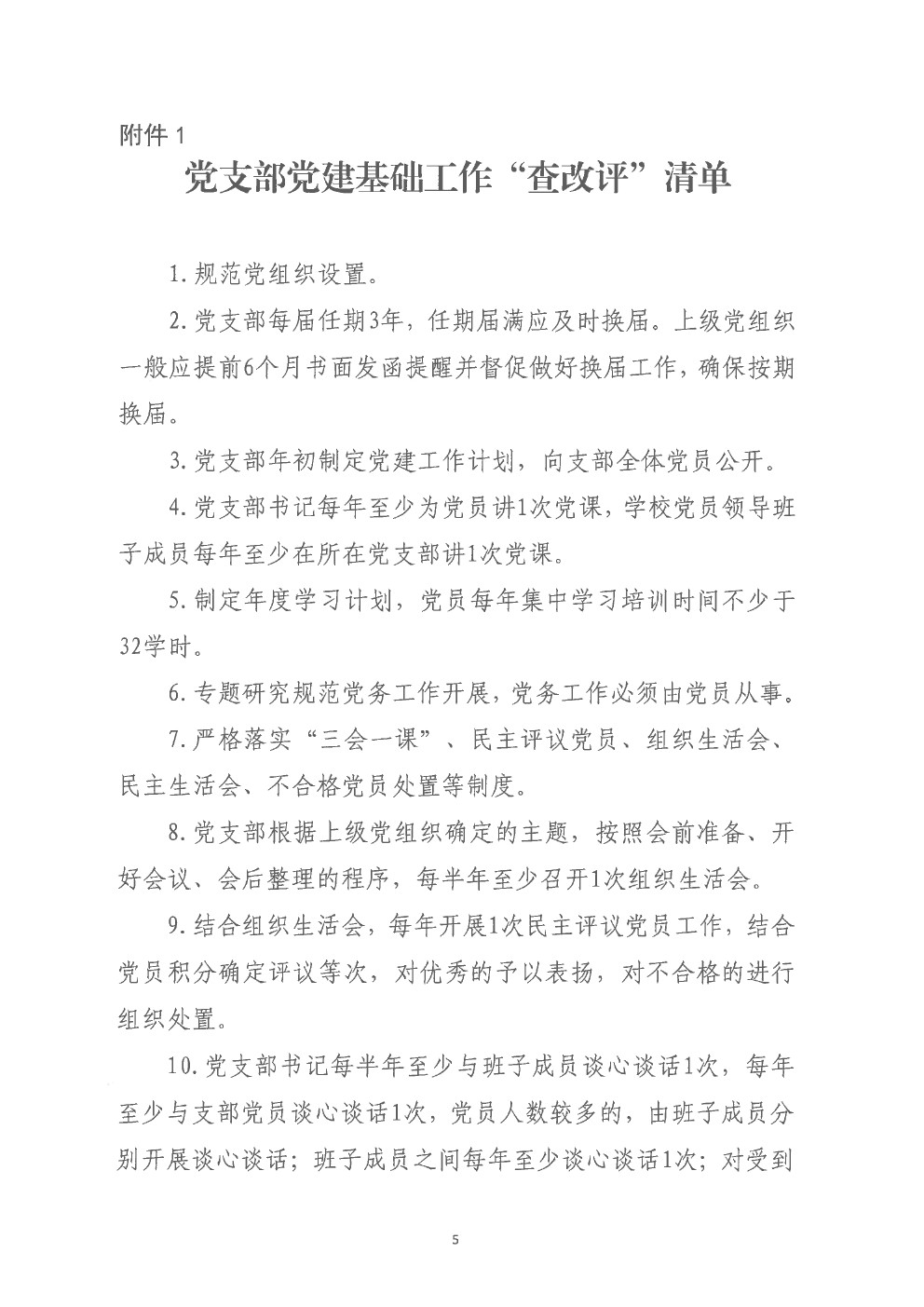 附件 1

党支部党建基础工作“查改评”清单

1.规范党组织设置。

2.党支部每届任期3年，任期届满应及时换届。上级党组织一般应提前6个月书面发函提醒并督促做好换届工作，确保按期换届。

3.党支部年初制定党建工作计划，向支部全体党员公开。

4.党支部书记每年至少为党员讲1次党课，学校党员领导班子成员每年至少在所在党支部讲1次党课。

5.制定年度学习计划，党员每年集中学习培训时间不少于32学时。

6.专题研究规范党务工作开展，党务工作必须由党员从事。

7.严格落实“三会一课”、民主评议党员、组织生活会、民主生活会、不合格党员处置等制度。

8.党支部根据上级党组织确定的主题，按照会前准备、开好会议、会后整理的程序，每半年至少召开1次组织生活会。

9.结合组织生活会，每年开展1次民主评议党员工作，结合党员积分确定评议等次，对优秀的予以表扬，对不合格的进行组织处置。

10.党支部书记每半年至少与班子成员谈心谈话1次，每年至少与支部党员谈心谈话1次，党员人数较多的，由班子成员分别开展谈心谈话；班子成员之间每年至少谈心谈话1次；对受到

5